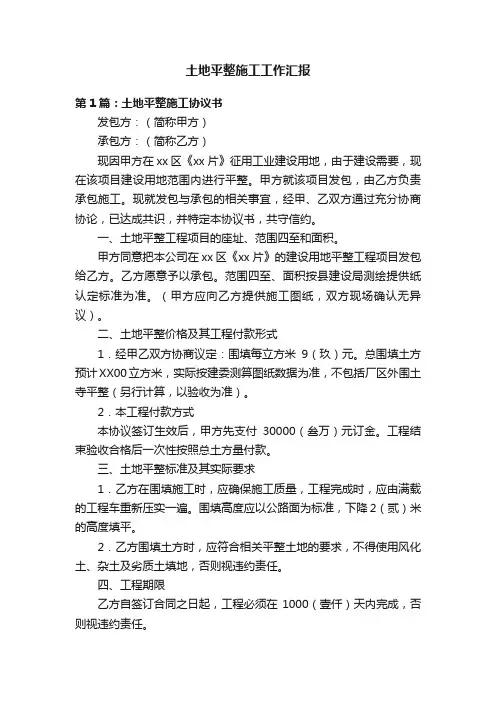 土地平整施工工作汇报

第1篇：土地平整施工协议书

发包方：（简称甲方）

承包方：（简称乙方）

现因甲方在xx区《xx片》征用工业建设用地，由于建设需要，现在该项目建设用地范围内进行平整。甲方就该项目发包，由乙方负责承包施工。现就发包与承包的相关事宜，经甲、乙双方通过充分协商协论，已达成共识，并特定本协议书，共守信约。

一、土地平整工程项目的座址、范围四至和面积。

甲方同意把本公司在xx区《xx片》的建设用地平整工程项目发包给乙方。乙方愿意予以承包。范围四至、面积按县建设局测绘提供纸认定标准为准。（甲方应向乙方提供施工图纸，双方现场确认无异议）。

二、土地平整价格及其工程付款形式

1．经甲乙双方协商议定：围填每立方米 9（玖）元。总围填土方预计XX00立方米，实际按建委测算图纸数据为准，不包括厂区外围土寺平整（另行计算，以验收为准）。

2．本工程付款方式

本协议签订生效后，甲方先支付 30000（叁万）元订金。工程结束验收合格后一次性按照总土方量付款。

三、土地平整标准及其实际要求

1．乙方在围填施工时，应确保施工质量，工程完成时，应由满载的工程车重新压实一遍。围填高度应以公路面为标准，下降2（贰）米的高度填平。

2．乙方围填土方时，应符合相关平整土地的要求，不得使用风化土、杂土及劣质土填地，否则视违约责任。

四、工程期限

乙方自签订合同之日起，工程必须在 1000（壹仟）天内完成，否则视违约责任。